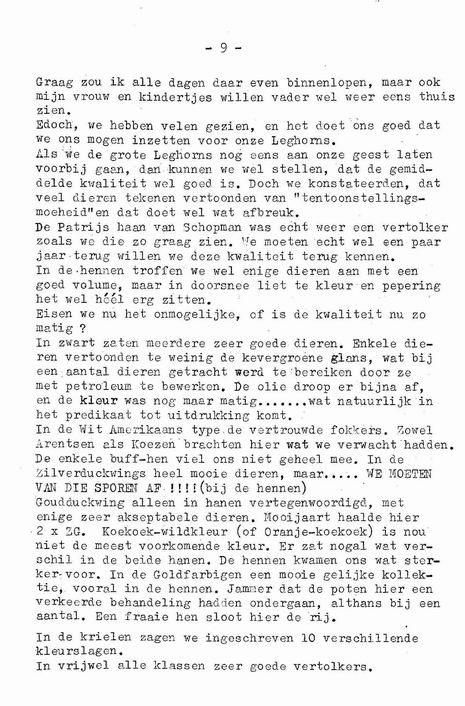 - 9 -

Graag zou ik alle dagen daar even binnenlopen, maar ook mijn vrouw en kindertjes willen vader wel weer eens thuis zien.
Edoch, we hebben velen gezien, en het doet ons goed dat we ons mogen inzetten voor onze Leghorns.
Als we de grote Leghorns nog eens aan onze geest laten voorbij gaan, dan kunnen we wel stellen, dat de gemiddelde kwaliteit wel goed is. Doch we konstateerden, dat veel dieren tekenen vertoonden van "tentoonstellingsmoeheid"en dat doet wel wat afbreuk.
De Patrijs haan van Schopman was echt weer een vertolker zoals we die zo graag zien. We moeten echt wel een paar jaar terug willen we deze kwaliteit terug kennen.
In de hennen troffen we wel enige dieren aan met een goed volume, maar in doorsnee liet te kleur en pepering het wel héél erg zitten.
Eisen we nu het onmogelijke, of is de kwaliteit nu zo matig ?
In zwart zaten meerdere zeer goede dieren. Enkele dieren vertoonden te weinig de kevergroene glans, wat bij een aantal dieren getracht werd te bereiken door ze met petroleum te bewerken. De olie droop er bijna af, en de kleur was nog maar matig.......wat natuurlijk in het predikaat tot uitdrukking komt.
In de Wit Amerikaans type de vertrouwde fokkers. Zowel Arentsen als Koezen brachten hier wat we verwacht hadden. De enkele buff-hen viel ons niet geheel mee. In de Zilverduckwings heel mooie dieren, maar..... WE MOETEN VAN DIE SPOREN AF !!!!(bij de hennen)
Goudduckwing alleen in hanen vertegenwoordigd, met enige zeer akseptabele dieren. Mooijaart haalde hier 2 x ZG. Koekoek-wildkleur (of Oranje-koekoek) is nou niet de meest voorkomende kleur. Er zat nogal wat verschil in de beide hanen. De hennen kwamen ons wat sterker voor. In de Goldfarbigen een mooie gelijke kollektie, vooral in de hennen. Jammer dat de poten hier een verkeerde behandeling hadden ondergaan, althans bij een aantal. Een fraaie hen sloot hier de rij.

In de krielen zagen we ingeschreven 10 verschillende kleurslagen.
In vrijwel alle klassen zeer goede vertolkers.